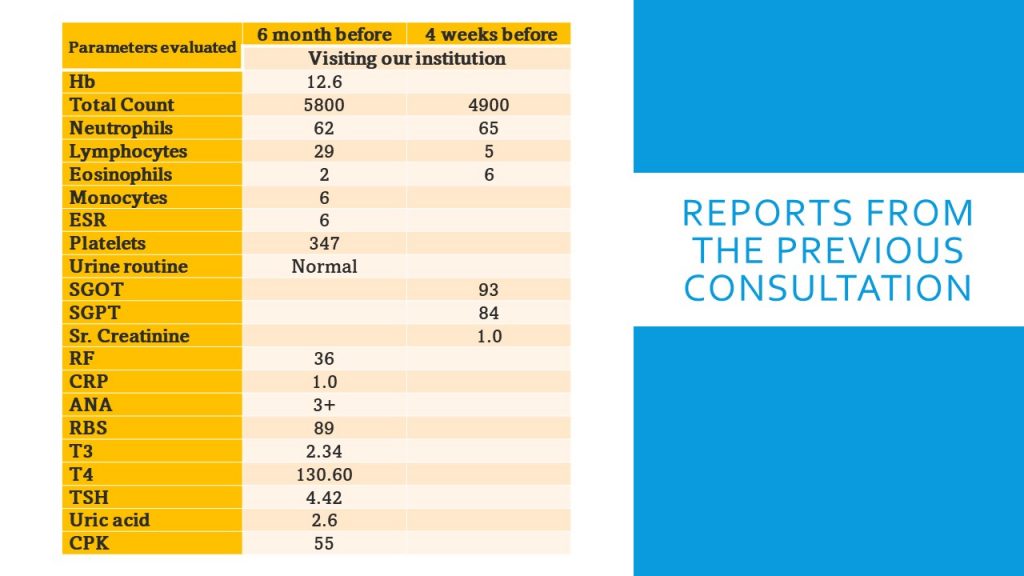 | Parameters evaluated | 6 month before | 4 weeks before |
|---|---|---|
| | Visiting our institution | |
| Hb | 12.6 | |
| Total Count | 5800 | 4900 |
| Neutrophils | 62 | 65 |
| Lymphocytes | 29 | 5 |
| Eosinophils | 2 | 6 |
| Monocytes | 6 | |
| ESR | 6 | |
| Platelets | 347 | |
| Urine routine | Normal | |
| SGOT | | 93 |
| SGPT | | 84 |
| Sr. Creatinine | | 1.0 |
| RF | 36 | |
| CRP | 1.0 | |
| ANA | 3+ | |
| RBS | 89 | |
| T3 | 2.34 | |
| T4 | 130.60 | |
| TSH | 4.42 | |
| Uric acid | 2.6 | |
| CPK | 55 | |

REPORTS FROM THE PREVIOUS CONSULTATION